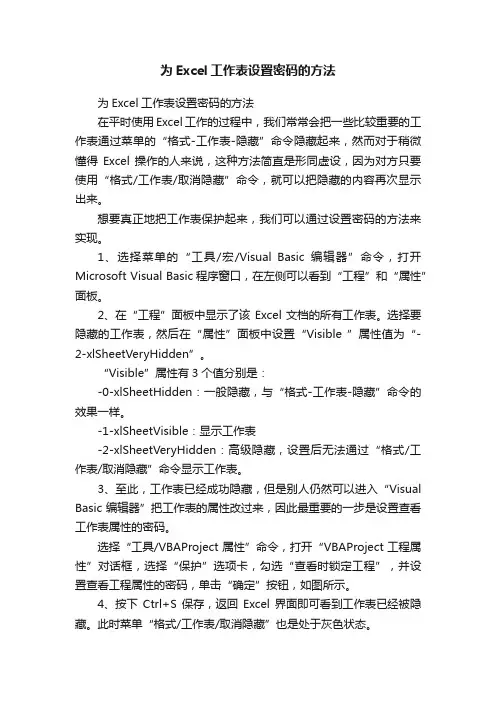 为 Excel 工作表设置密码的方法

为 Excel 工作表设置密码的方法

在平时使用 Excel 工作的过程中，我们常常会把一些比较重要的工作表通过菜单的“格式-工作表-隐藏”命令隐藏起来，然而对于稍微懂得 Excel 操作的人来说，这种方法简直是形同虚设，因为对方只要使用“格式/工作表/取消隐藏”命令，就可以把隐藏的内容再次显示出来。

想要真正地把工作表保护起来，我们可以通过设置密码的方法来实现。

1、选择菜单的“工具/宏/Visual Basic 编辑器”命令，打开 Microsoft Visual Basic 程序窗口，在左侧可以看到“工程”和“属性”面板。

2、在“工程”面板中显示了该 Excel 文档的所有工作表。选择要隐藏的工作表，然后在“属性”面板中设置“Visible ”属性值为“-2-xlSheetVeryHidden”。

“Visible”属性有 3 个值分别是：

-0-xlSheetHidden：一般隐藏，与“格式-工作表-隐藏”命令的效果一样。

-1-xlSheetVisible：显示工作表

-2-xlSheetVeryHidden：高级隐藏，设置后无法通过“格式/工作表/取消隐藏”命令显示工作表。

3、至此，工作表已经成功隐藏，但是别人仍然可以进入“Visual Basic 编辑器”把工作表的属性改过来，因此最重要的一步是设置查看工作表属性的密码。

选择“工具/VBAProject 属性”命令，打开“VBAProject 工程属性”对话框，选择“保护”选项卡，勾选“查看时锁定工程”，并设置查看工程属性的密码，单击“确定”按钮，如图所示。

4、按下 Ctrl+S 保存，返回 Excel 界面即可看到工作表已经被隐藏。此时菜单“格式/工作表/取消隐藏”也是处于灰色状态。